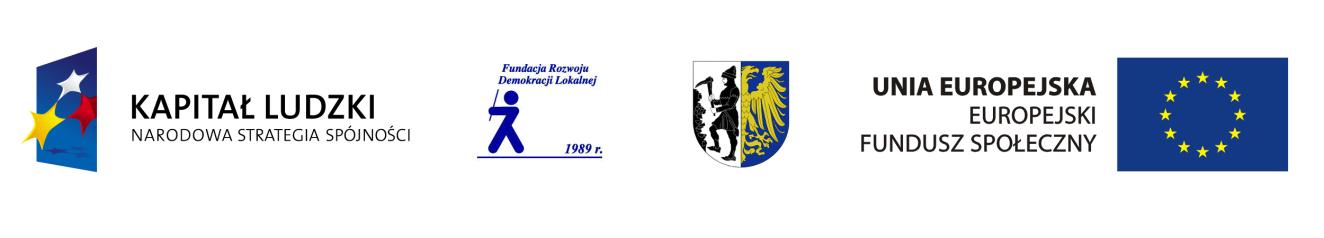 KAPITAŁ LUDZKI
NARODOWA STRATEGIA SPÓJNOŚCI

Fundacja Rozwoju Demokracji Lokalnej
1989 r.

UNIA EUROPEJSKA
EUROPEJSKI
FUNDUSZ SPOŁECZNY